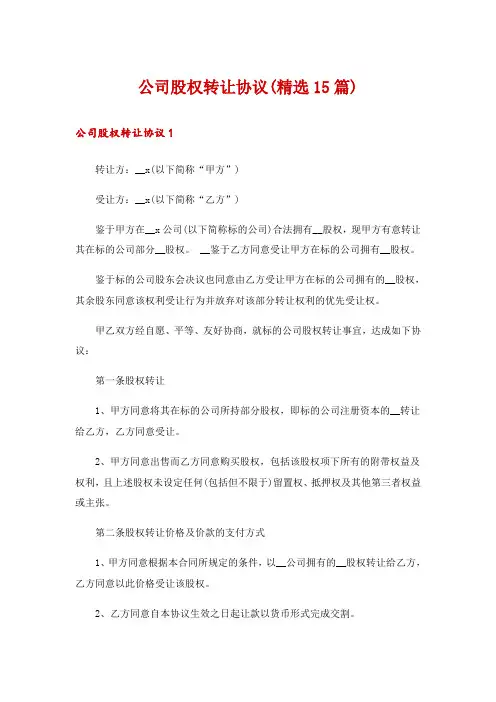 公司股权转让协议(精选15篇)

公司股权转让协议1

转让方：__x(以下简称“甲方”)

受让方：__x(以下简称“乙方”)

鉴于甲方在__x公司(以下简称标的公司)合法拥有__股权，现甲方有意转让其在标的公司部分__股权。 __鉴于乙方同意受让甲方在标的公司拥有__股权。

鉴于标的公司股东会决议也同意由乙方受让甲方在标的公司拥有的__股权，其余股东同意该权利受让行为并放弃对该部分转让权利的优先受让权。

甲乙双方经自愿、平等、友好协商，就标的公司股权转让事宜，达成如下协议：

第一条股权转让

1、甲方同意将其在标的公司所持部分股权，即标的公司注册资本的__转让给乙方，乙方同意受让。

2、甲方同意出售而乙方同意购买股权，包括该股权项下所有的附带权益及权利，且上述股权未设定任何(包括但不限于)留置权、抵押权及其他第三者权益或主张。

第二条股权转让价格及价款的支付方式

1、甲方同意根据本合同所规定的条件，以__公司拥有的__股权转让给乙方，乙方同意以此价格受让该股权。

2、乙方同意自本协议生效之日起让款以货币形式完成交割。